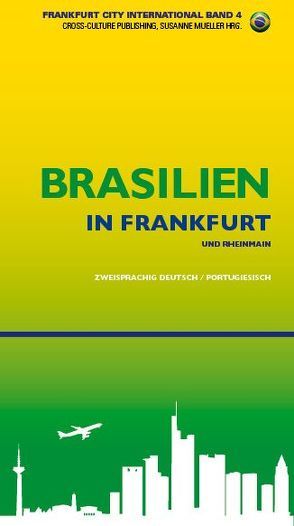 FRANKFURT CITY INTERNATIONAL BAND 4
CROSS-CULTURE PUBLISHING, SUSANNE MUELLER HRG.

BRASILIEN
IN FRANKFURT
UND RHEINMAIN

ZWEISPRACHIG DEUTSCH / PORTUGIESISCH